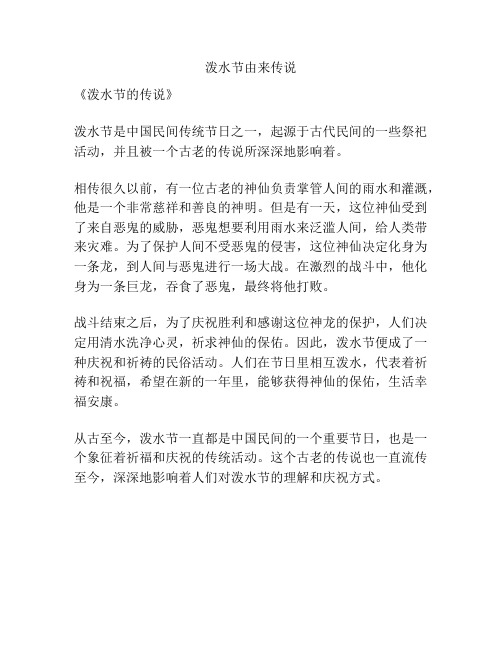 泼水节由来传说

《泼水节的传说》

泼水节是中国民间传统节日之一，起源于古代民间的一些祭祀活动，并且被一个古老的传说所深深地影响着。

相传很久以前，有一位古老的神仙负责掌管人间的雨水和灌溉，他是一个非常慈祥和善良的神明。但是有一天，这位神仙受到了来自恶鬼的威胁，恶鬼想要利用雨水来泛滥人间，给人类带来灾难。为了保护人间不受恶鬼的侵害，这位神仙决定化身为一条龙，到人间与恶鬼进行一场大战。在激烈的战斗中，他化身为一条巨龙，吞食了恶鬼，最终将他打败。

战斗结束之后，为了庆祝胜利和感谢这位神龙的保护，人们决定用清水洗净心灵，祈求神仙的保佑。因此，泼水节便成了一种庆祝和祈祷的民俗活动。人们在节日里相互泼水，代表着祈祷和祝福，希望在新的一年里，能够获得神仙的保佑，生活幸福安康。

从古至今，泼水节一直都是中国民间的一个重要节日，也是一个象征着祈福和庆祝的传统活动。这个古老的传说也一直流传至今，深深地影响着人们对泼水节的理解和庆祝方式。